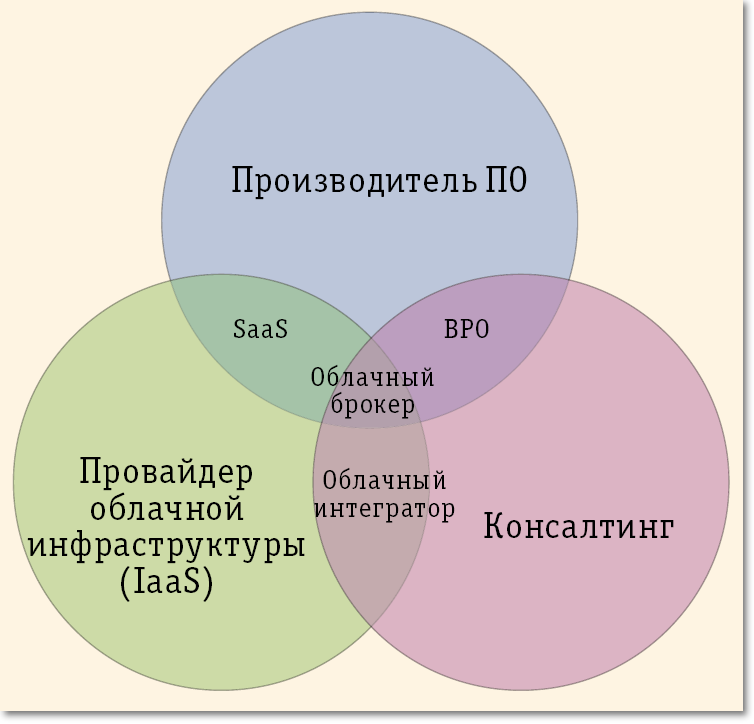 Производитель ПО

SaaS

BPO

Облачный брокер

Провайдер облачной инфраструктуры (IaaS)

Облачный интегратор

Консалтинг